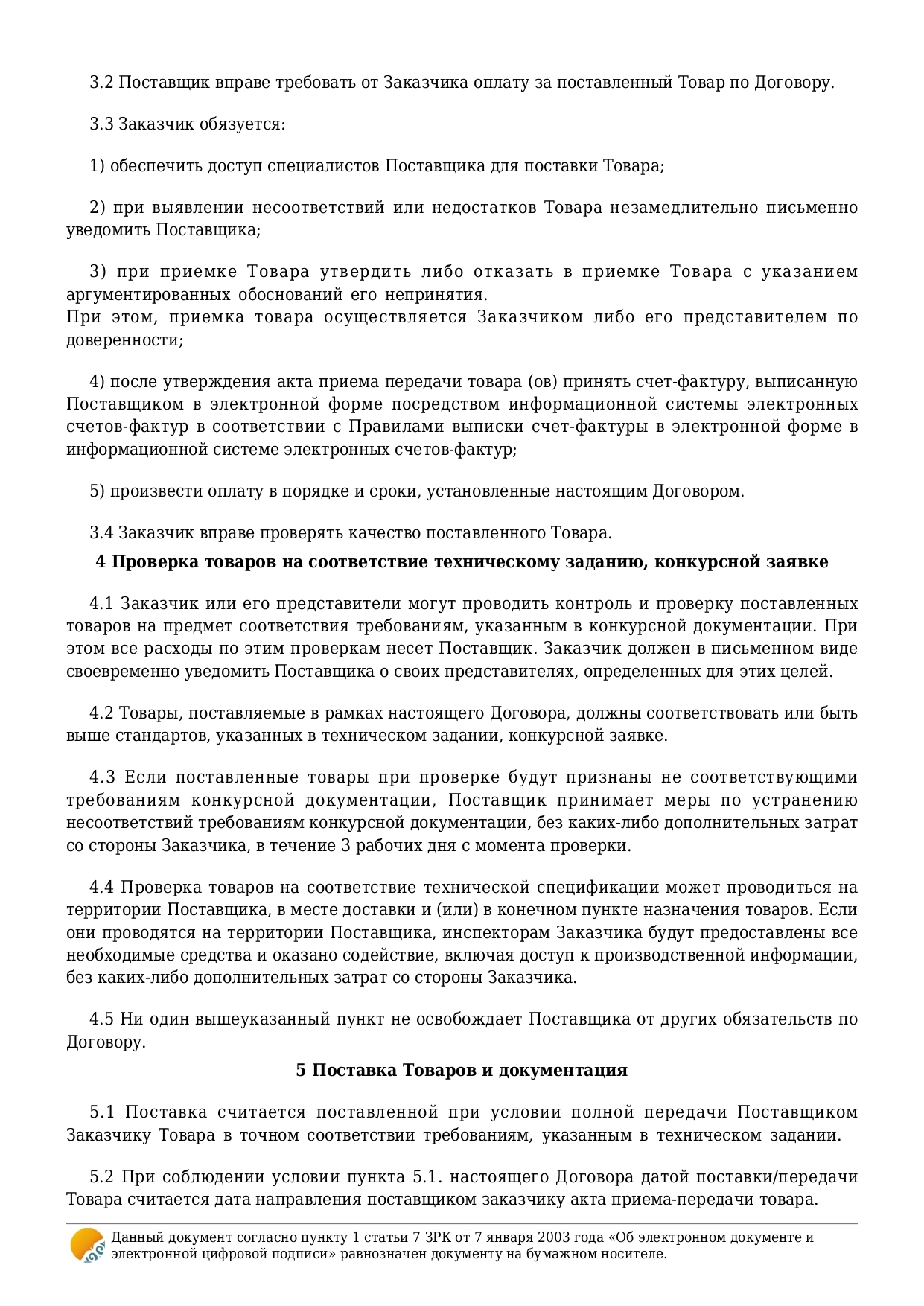 3.2 Поставщик вправе требовать от Заказчика оплату за поставленный Товар по Договору.

3.3 Заказчик обязуется:

1) обеспечить доступ специалистов Поставщика для поставки Товара;

2) при выявлении несоответствий или недостатков Товара незамедлительно письменно уведомить Поставщика;

3) при приемке Товара утвердить либо отказать в приемке Товара с указанием аргументированных обоснований его непринятия.
При этом, приемка товара осуществляется Заказчиком либо его представителем по доверенности;

4) после утверждения акта приема передачи товара (ов) принять счет-фактуру, выписанную Поставщиком в электронной форме посредством информационной системы электронных счетов-фактур в соответствии с Правилами выписки счет-фактуры в электронной форме в информационной системе электронных счетов-фактур;

5) произвести оплату в порядке и сроки, установленные настоящим Договором.

3.4 Заказчик вправе проверять качество поставленного Товара.

4 Проверка товаров на соответствие техническому заданию, конкурсной заявке

4.1 Заказчик или его представители могут проводить контроль и проверку поставленных товаров на предмет соответствия требованиям, указанным в конкурсной документации. При этом все расходы по этим проверкам несет Поставщик. Заказчик должен в письменном виде своевременно уведомить Поставщика о своих представителях, определенных для этих целей.

4.2 Товары, поставляемые в рамках настоящего Договора, должны соответствовать или быть выше стандартов, указанных в техническом задании, конкурсной заявке.

4.3 Если поставленные товары при проверке будут признаны не соответствующими требованиям конкурсной документации, Поставщик принимает меры по устранению несоответствий требованиям конкурсной документации, без каких-либо дополнительных затрат со стороны Заказчика, в течение 3 рабочих дня с момента проверки.

4.4 Проверка товаров на соответствие технической спецификации может проводиться на территории Поставщика, в месте доставки и (или) в конечном пункте назначения товаров. Если они проводятся на территории Поставщика, инспекторам Заказчика будут предоставлены все необходимые средства и оказано содействие, включая доступ к производственной информации, без каких-либо дополнительных затрат со стороны Заказчика.

4.5 Ни один вышеуказанный пункт не освобождает Поставщика от других обязательств по Договору.

5 Поставка Товаров и документация

5.1 Поставка считается поставленной при условии полной передачи Поставщиком Заказчику Товара в точном соответствии требованиям, указанным в техническом задании.

5.2 При соблюдении условии пункта 5.1. настоящего Договора датой поставки/передачи Товара считается дата направления поставщиком заказчику акта приема-передачи товара.

Данный документ согласно пункту 1 статьи 7 ЗРК от 7 января 2003 года «Об электронном документе и электронной цифровой подписи» равнозначен документу на бумажном носителе.